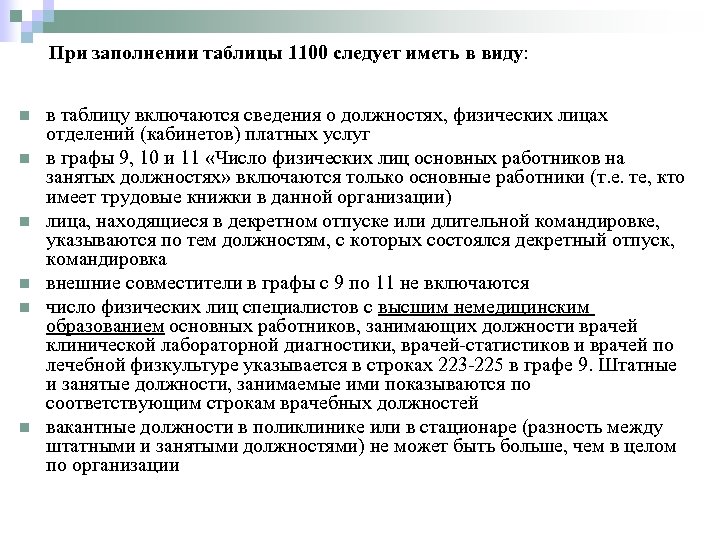 При заполнении таблицы 1100 следует иметь в виду:

в таблицу включаются сведения о должностях, физических лицах отделений (кабинетов) платных услуг

в графы 9, 10 и 11 «Число физических лиц основных работников на занятых должностях» включаются только основные работники (т.е. те, кто имеет трудовые книжки в данной организации)

лица, находящиеся в декретном отпуске или длительной командировке, указываются по тем должностям, с которых состоялся декретный отпуск, командировка

внешние совместители в графы с 9 по 11 не включаются

число физических лиц специалистов с высшим немедицинским образованием основных работников, занимающих должности врачей клинической лабораторной диагностики, врачей-статистиков и врачей по лечебной физкультуре указывается в строках 223-225 в графе 9. Штатные и занятые должности, занимаемые ими показываются по соответствующим строкам врачебных должностей

вакантные должности в поликлинике или в стационаре (разность между штатными и занятыми должностями) не может быть больше, чем в целом по организации